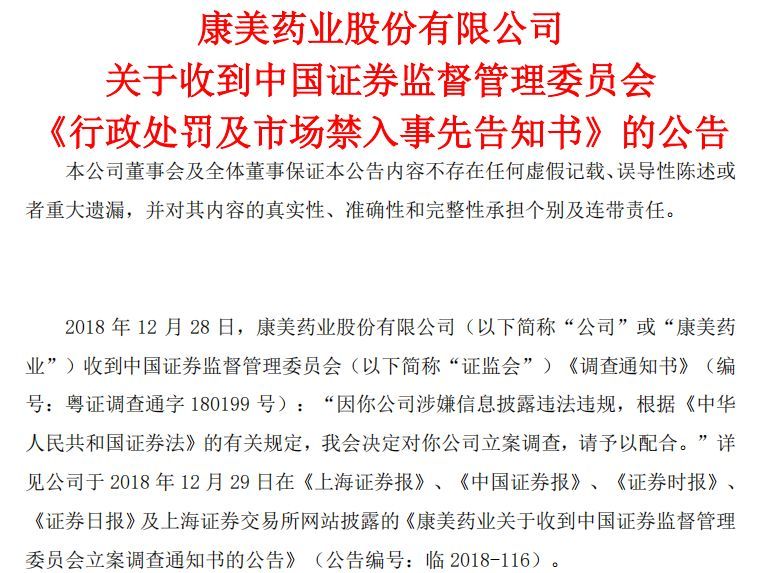 康美药业股份有限公司
关于收到中国证券监督管理委员会
《行政处罚及市场禁入事先告知书》的公告

本公司董事会及全体董事保证本公告内容不存在任何虚假记载、误导性陈述或者重大遗漏，并对其内容的真实性、准确性和完整性承担个别及连带责任。

2018 年 12 月 28 日，康美药业股份有限公司（以下简称“公司”或“康美药业”）收到中国证券监督管理委员会（以下简称“证监会”）《调查通知书》（编号：粤证调查通字 180199 号）：“因你公司涉嫌信息披露违法违规，根据《中华人民共和国证券法》的有关规定，我会决定对你公司立案调查，请予以配合。”详见公司于 2018 年 12 月 29 日在《上海证券报》、《中国证券报》、《证券时报》、《证券日报》及上海证券交易所网站披露的《康美药业关于收到中国证券监督管理委员会立案调查通知书的公告》（公告编号：临 2018-116）。